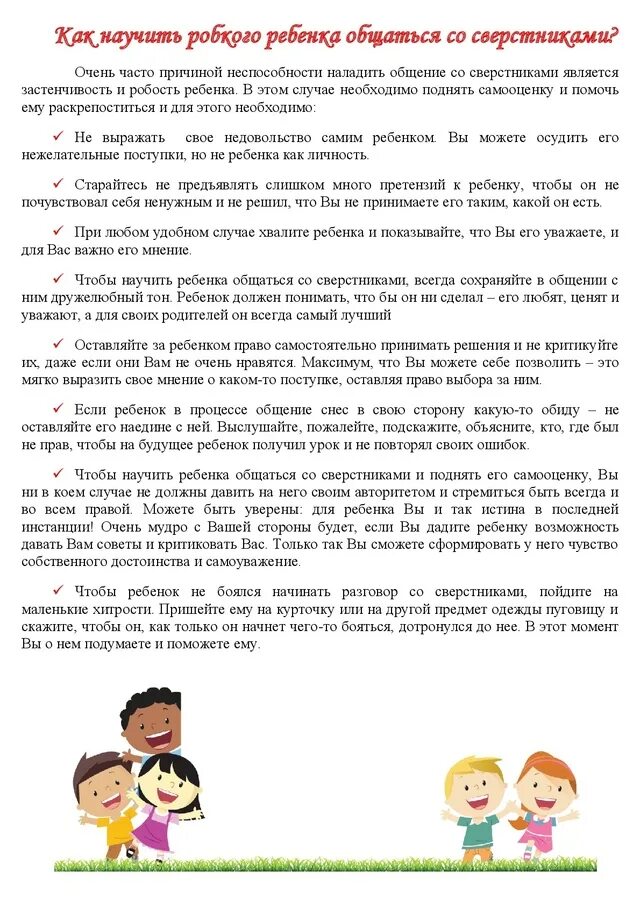 Как научить робкого ребенка общаться со сверстниками?

Очень часто причиной неспособности наладить общение со сверстниками является застенчивость и робость ребенка. В этом случае необходимо поднять самооценку и помочь ему раскрепоститься и для этого необходимо:

✓ Не выражать свое недовольство самим ребенком. Вы можете осудить его нежелательные поступки, но не ребенка как личность.

✓ Старайтесь не предъявлять слишком много претензий к ребенку, чтобы он не почувствовал себя ненужным и не решил, что Вы не принимаете его таким, какой он есть.

✓ При любом удобном случае хвалите ребенка и показывайте, что Вы его уважаете, и для Вас важно его мнение.

✓ Чтобы научить ребенка общаться со сверстниками, всегда сохраняйте в общении с ним дружелюбный тон. Ребенок должен понимать, что бы он ни сделал – его любят, ценят и уважают, а для своих родителей он всегда самый лучший

✓ Оставляйте за ребенком право самостоятельно принимать решения и не критикуйте их, даже если они Вам не очень нравятся. Максимум, что Вы можете себе позволить – это мягко выразить свое мнение о каком-то поступке, оставляя право выбора за ним.

✓ Если ребенок в процессе общение снес в свою сторону какую-то обиду – не оставляйте его наедине с ней. Выслушайте, пожалейте, подскажите, объясните, кто, где был не прав, чтобы на будущее ребенок получил урок и не повторял своих ошибок.

✓ Чтобы научить ребенка общаться со сверстниками и поднять его самооценку, Вы ни в коем случае не должны давить на него своим авторитетом и стремиться быть всегда и во всем правой. Можете быть уверены: для ребенка Вы и так истина в последней инстанции! Очень мудро с Вашей стороны будет, если Вы дадите ребенку возможность давать Вам советы и критиковать Вас. Только так Вы сможете сформировать у него чувство собственного достоинства и самоуважение.

✓ Чтобы ребенок не боялся начинать разговор со сверстниками, пойдите на маленькие хитрости. Пришейте ему на курточку или на другой предмет одежды пуговицу и скажите, чтобы он, как только он начнет чего-то бояться, дотронулся до нее. В этот момент Вы о нем подумаете и поможете ему.